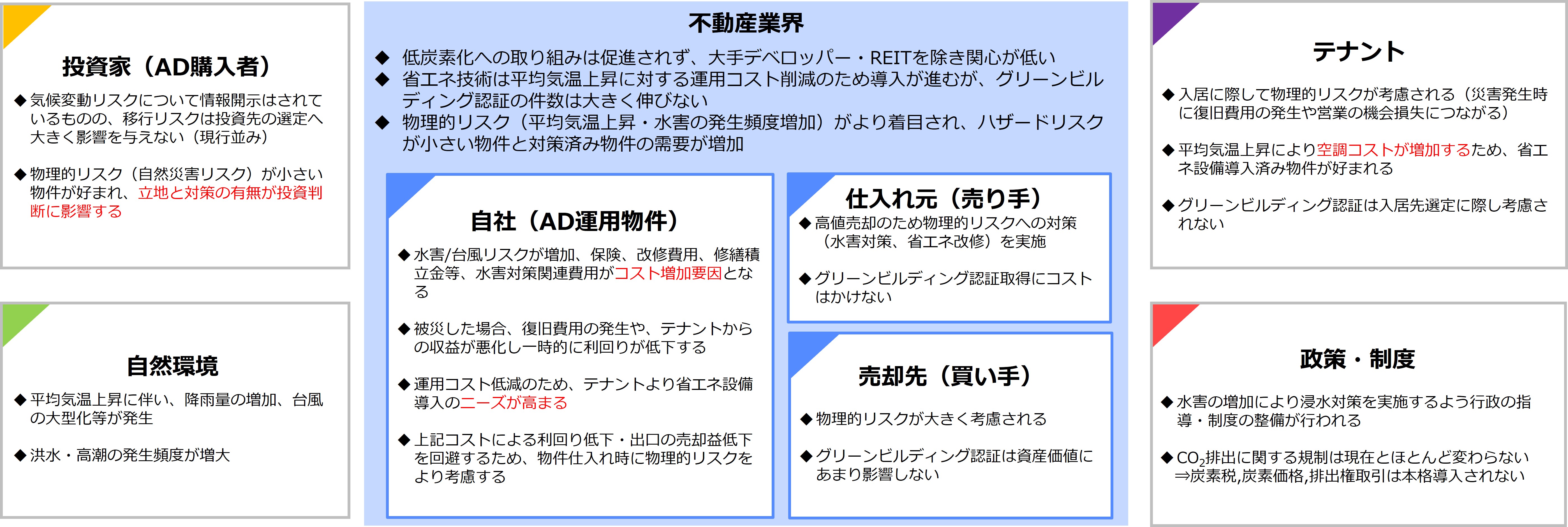 投資家（AD購入者）

◆気候変動リスクについて情報開示はされているものの、移行リスクは投資先の選定へ大きく影響を与えない（現行並み）

◆物理的リスク（自然災害リスク）が小さい物件が好まれ、立地と対策の有無が投資判断に影響する

自然環境

◆平均気温上昇に伴い、降雨量の増加、台風の大型化等が発生

◆洪水・高潮の発生頻度が増大

不動産業界

◆ 低炭素化への取り組みは促進されず、大手デベロッパー・REITを除き関心が低い
◆ 省エネ技術は平均気温上昇に対する運用コスト削減のため導入が進むが、グリーンビルディング認証の件数は大きく伸びない
◆ 物理的リスク（平均気温上昇・水害の発生頻度増加）がより着目され、ハザードリスクが小さい物件と対策済み物件の需要が増加

自社（AD運用物件）

◆水害/台風リスクが増加、保険、改修費用、修繕積立金等、水害対策関連費用がコスト増加要因となる

◆被災した場合、復旧費用の発生や、テナントからの収益が悪化し一時的に利回りが低下する

◆運用コスト低減のため、テナントより省エネ設備導入のニーズが高まる

◆上記コストによる利回り低下・出口の売却益低下を回避するため、物件仕入れ時に物理的リスクをより考慮する

仕入れ元（売り手）

◆高値売却のため物理的リスクへの対策（水害対策、省エネ改修）を実施

◆グリーンビルディング認証取得にコストはかけない

売却先（買い手）

◆物理的リスクが大きく考慮される

◆グリーンビルディング認証は資産価値にあまり影響しない

テナント

◆入居に際して物理的リスクが考慮される（災害発生時に復旧費用の発生や営業の機会損失につながる）

◆平均気温上昇により空調コストが増加するため、省エネ設備導入済み物件が好まれる

◆グリーンビルディング認証は入居先選定に際し考慮されない

政策・制度

◆水害の増加により浸水対策を実施するよう行政の指導・制度の整備が行われる

◆$CO_2$排出に関する規制は現在とほとんど変わらない
⇒炭素税,炭素価格,排出権取引は本格導入されない